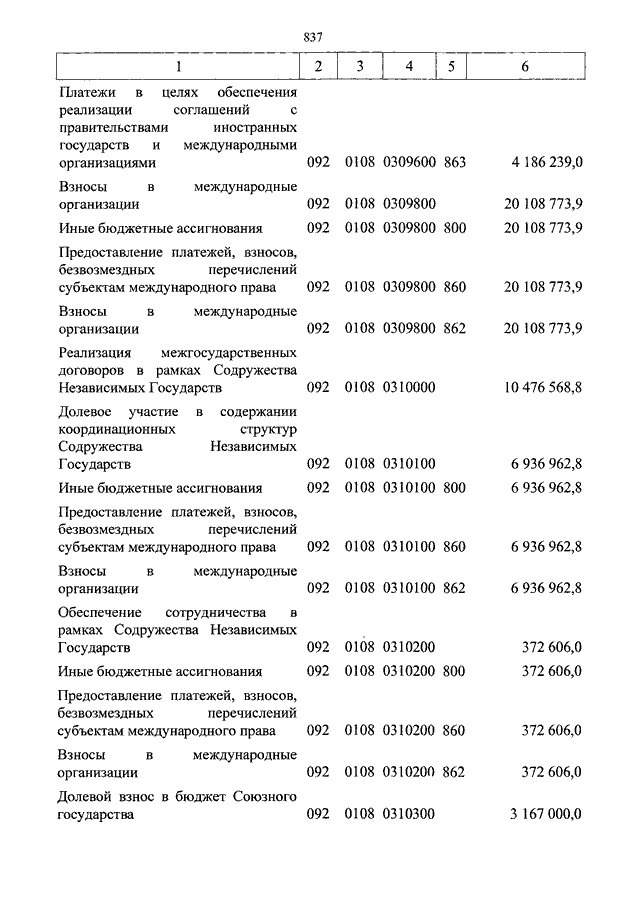 837

| 1 | 2 | 3 | 4 | 5 | 6 |
|---|---|---|---|---|---|
| Платежи в целях обеспечения реализации соглашений с правительствами иностранных государств и международными организациями | 092 | 0108 | 0309600 | 863 | 4 186 239,0 |
| Взносы в международные организации | 092 | 0108 | 0309800 | | 20 108 773,9 |
| Иные бюджетные ассигнования | 092 | 0108 | 0309800 | 800 | 20 108 773,9 |
| Предоставление платежей, взносов, безвозмездных перечислений субъектам международного права | 092 | 0108 | 0309800 | 860 | 20 108 773,9 |
| Взносы в международные организации | 092 | 0108 | 0309800 | 862 | 20 108 773,9 |
| Реализация межгосударственных договоров в рамках Содружества Независимых Государств | 092 | 0108 | 0310000 | | 10 476 568,8 |
| Долевое участие в содержании координационных структур Содружества Независимых Государств | 092 | 0108 | 0310100 | | 6 936 962,8 |
| Иные бюджетные ассигнования | 092 | 0108 | 0310100 | 800 | 6 936 962,8 |
| Предоставление платежей, взносов, безвозмездных перечислений субъектам международного права | 092 | 0108 | 0310100 | 860 | 6 936 962,8 |
| Взносы в международные организации | 092 | 0108 | 0310100 | 862 | 6 936 962,8 |
| Обеспечение сотрудничества в рамках Содружества Независимых Государств | 092 | 0108 | 0310200 | | 372 606,0 |
| Иные бюджетные ассигнования | 092 | 0108 | 0310200 | 800 | 372 606,0 |
| Предоставление платежей, взносов, безвозмездных перечислений субъектам международного права | 092 | 0108 | 0310200 | 860 | 372 606,0 |
| Взносы в международные организации | 092 | 0108 | 0310200 | 862 | 372 606,0 |
| Долевой взнос в бюджет Союзного государства | 092 | 0108 | 0310300 | | 3 167 000,0 |